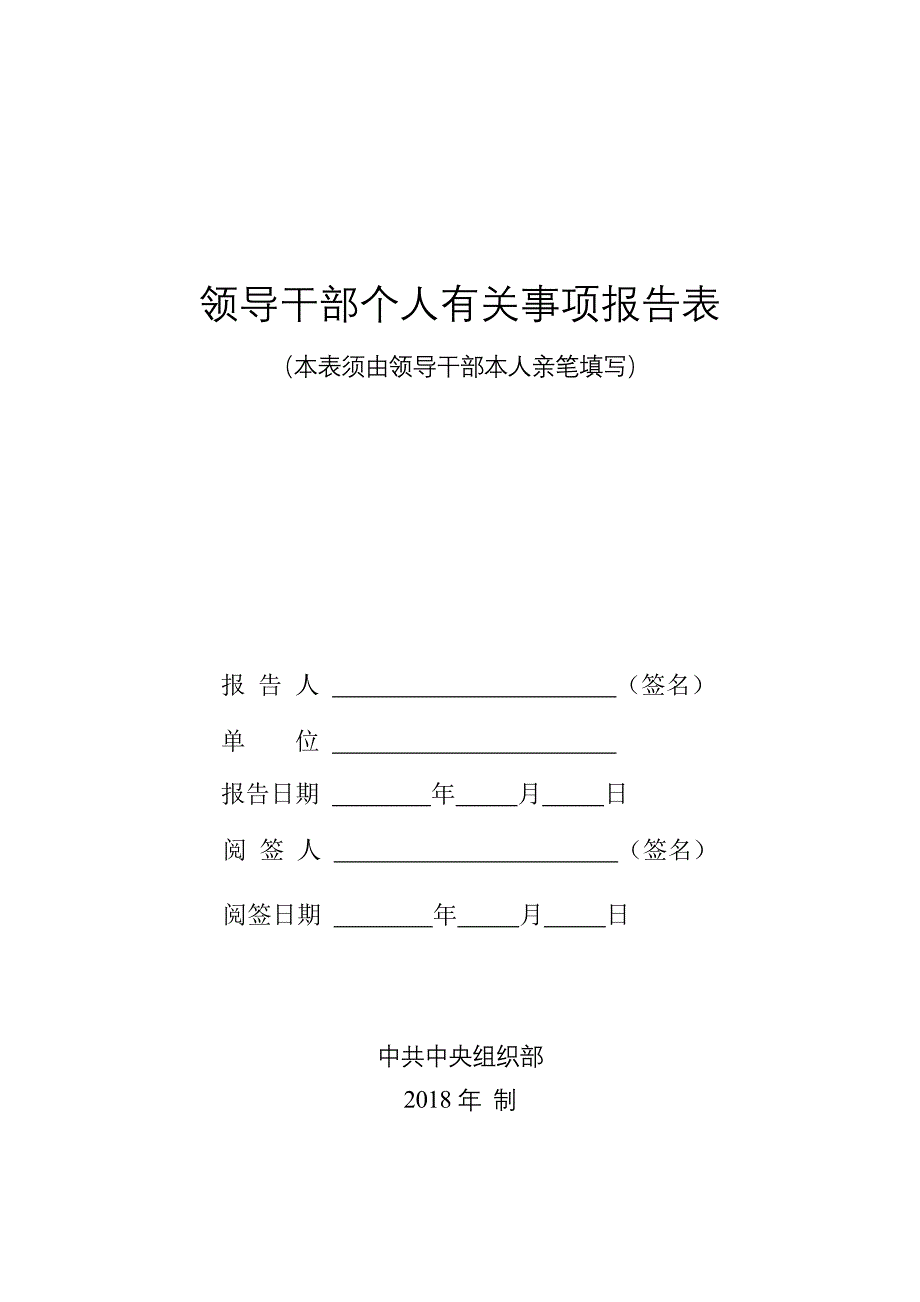 领导干部个人有关事项报告表

（本表须由领导干部本人亲笔填写）

报 告 人 ________________________（签名）

单　　位 ________________________

报告日期 ________年_____月_____日

阅 签 人 ________________________（签名）

阅签日期 ________年_____月_____日

中共中央组织部

2018 年 制